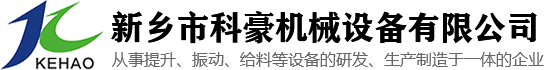 KEHAO

新乡市科豪机械设备有限公司

从事提升、振动、给料等设备的研发、生产制造于一体的企业